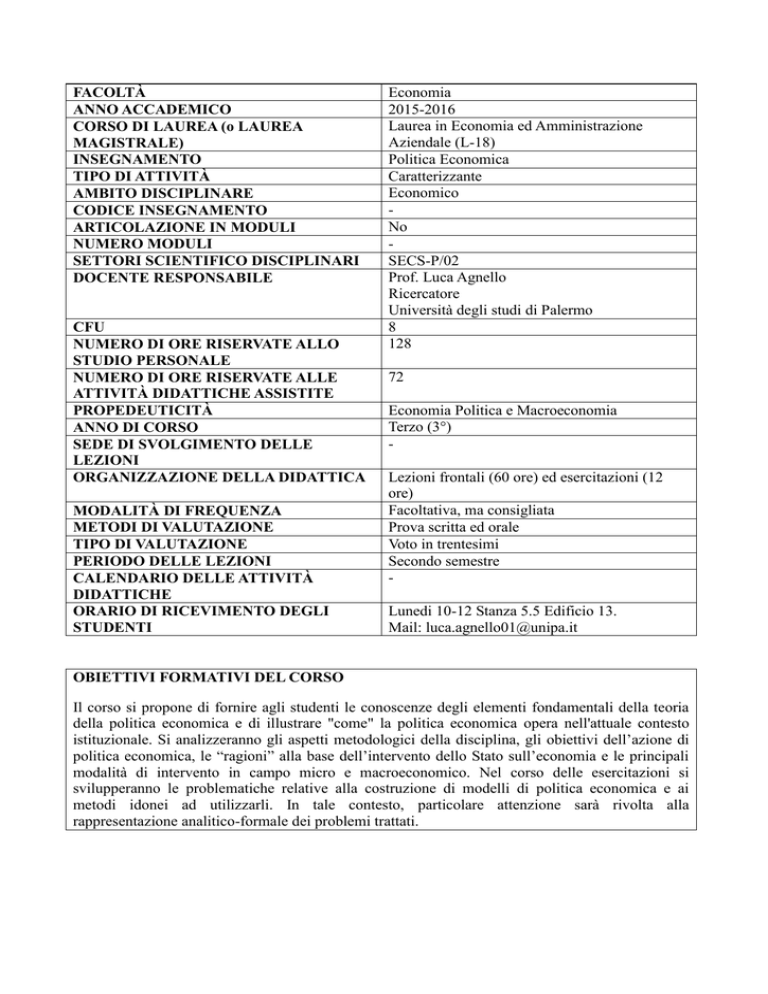 | | |
|---|---|
| FACOLTÀ | Economia |
| ANNO ACCADEMICO | 2015-2016 |
| CORSO DI LAUREA (o LAUREA MAGISTRALE) | Laurea in Economia ed Amministrazione Aziendale (L-18) |
| INSEGNAMENTO | Politica Economica |
| TIPO DI ATTIVITÀ | Caratterizzante |
| AMBITO DISCIPLINARE | Economico |
| CODICE INSEGNAMENTO | - |
| ARTICOLAZIONE IN MODULI | No |
| NUMERO MODULI | - |
| SETTORI SCIENTIFICO DISCIPLINARI | SECS-P/02 |
| DOCENTE RESPONSABILE | Prof. Luca Agnello Ricercatore Università degli studi di Palermo |
| CFU | 8 |
| NUMERO DI ORE RISERVATE ALLO STUDIO PERSONALE | 128 |
| NUMERO DI ORE RISERVATE ALLE ATTIVITÀ DIDATTICHE ASSISTITE | 72 |
| PROPEDEUTICITÀ | Economia Politica e Macroeconomia |
| ANNO DI CORSO | Terzo (3°) |
| SEDE DI SVOLGIMENTO DELLE LEZIONI | - |
| ORGANIZZAZIONE DELLA DIDATTICA | Lezioni frontali (60 ore) ed esercitazioni (12 ore) |
| MODALITÀ DI FREQUENZA | Facoltativa, ma consigliata |
| METODI DI VALUTAZIONE | Prova scritta ed orale |
| TIPO DI VALUTAZIONE | Voto in trentesimi |
| PERIODO DELLE LEZIONI | Secondo semestre |
| CALENDARIO DELLE ATTIVITÀ DIDATTICHE | - |
| ORARIO DI RICEVIMENTO DEGLI STUDENTI | Lunedì 10-12 Stanza 5.5 Edificio 13. Mail: luca.agnello01@unipa.it |

OBIETTIVI FORMATIVI DEL CORSO

Il corso si propone di fornire agli studenti le conoscenze degli elementi fondamentali della teoria della politica economica e di illustrare "come" la politica economica opera nell'attuale contesto istituzionale. Si analizzeranno gli aspetti metodologici della disciplina, gli obiettivi dell'azione di politica economica, le "ragioni" alla base dell'intervento dello Stato sull'economia e le principali modalità di intervento in campo micro e macroeconomico. Nel corso delle esercitazioni si svilupperanno le problematiche relative alla costruzione di modelli di politica economica e ai metodi idonei ad utilizzarli. In tale contesto, particolare attenzione sarà rivolta alla rappresentazione analitico-formale dei problemi trattati.